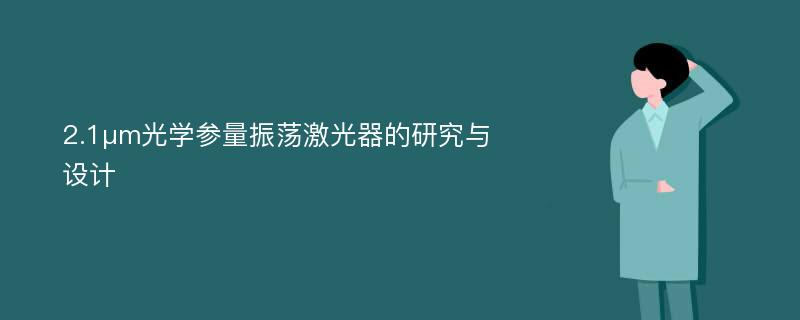 2.1μm光学参量振荡激光器的研究与设计